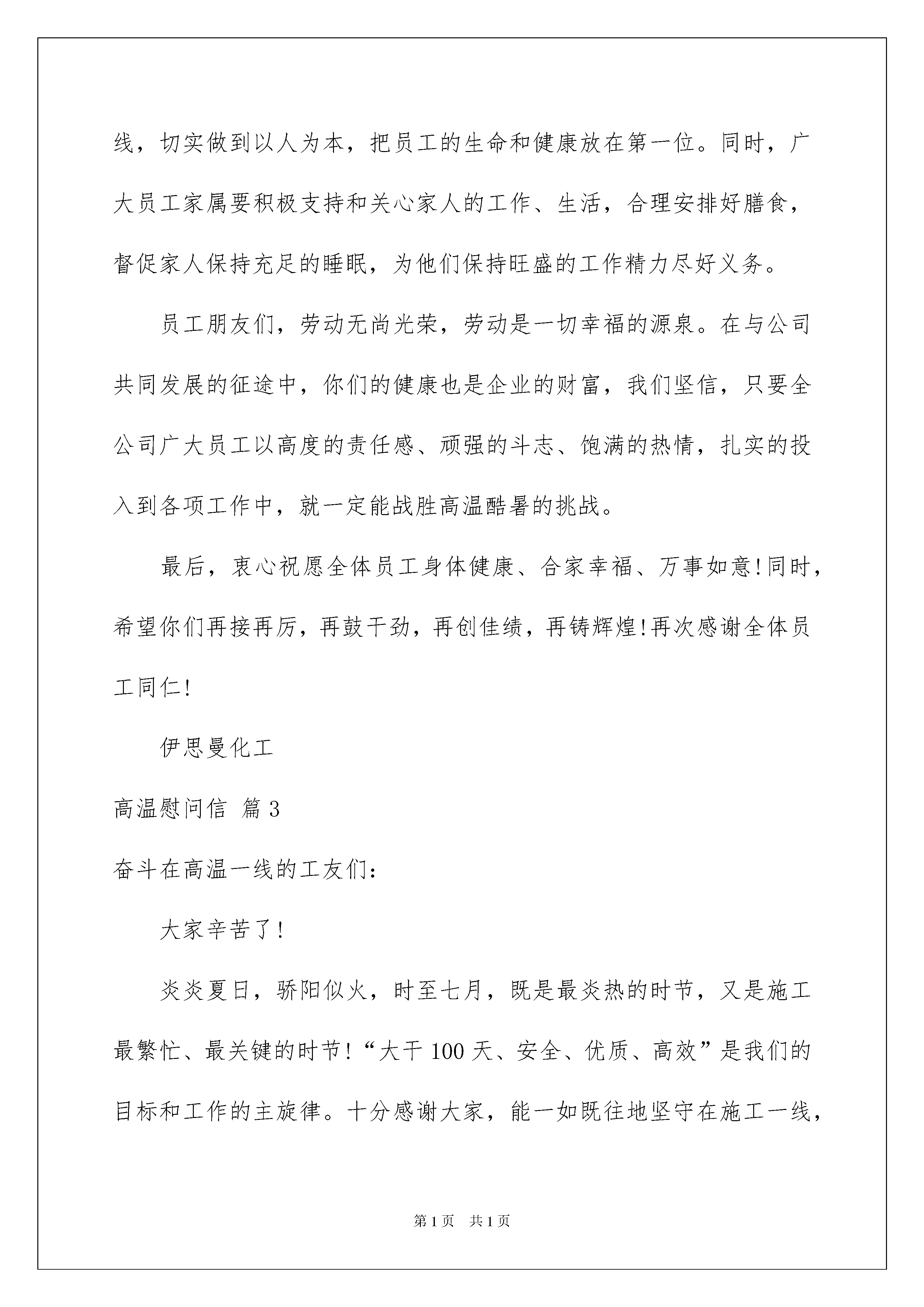 线，切实做到以人为本，把员工的生命和健康放在第一位。同时，广大员工家属要积极支持和关心家人的工作、生活，合理安排好膳食，督促家人保持充足的睡眠，为他们保持旺盛的工作精力尽好义务。

员工朋友们，劳动无尚光荣，劳动是一切幸福的源泉。在与公司共同发展的征途中，你们的健康也是企业的财富，我们坚信，只要全公司广大员工以高度的责任感、顽强的斗志、饱满的热情，扎实的投入到各项工作中，就一定能战胜高温酷暑的挑战。

最后，衷心祝愿全体员工身体健康、合家幸福、万事如意!同时，希望你们再接再厉，再鼓干劲，再创佳绩，再铸辉煌!再次感谢全体员工同仁!

伊思曼化工

高温慰问信 篇3

奋斗在高温一线的工友们:

大家辛苦了!

炎炎夏日，骄阳似火，时至七月，既是最炎热的时节，又是施工最繁忙、最关键的时节!“大干100天、安全、优质、高效”是我们的目标和工作的主旋律。十分感谢大家，能一如既往地坚守在施工一线，

第1页 共1页